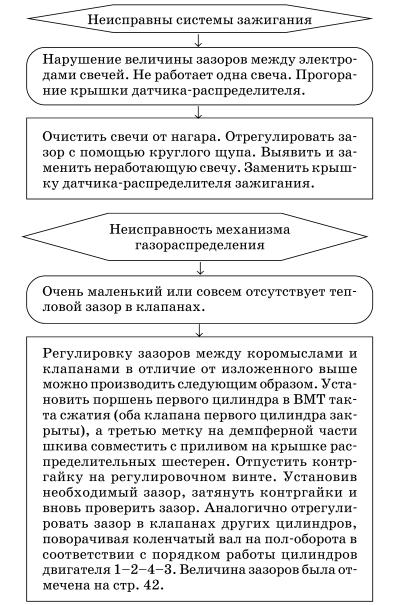 Неисправны системы зажигания

Нарушение величины зазоров между электродами свечей. Не работает одна свеча. Прогорание крышки датчика-распределителя.

Очистить свечи от нагара. Отрегулировать зазор с помощью круглого щупа. Выявить и заменить неработающую свечу. Заменить крышку датчика-распределителя зажигания.

Неисправность механизма газораспределения

Очень маленький или совсем отсутствует тепловой зазор в клапанах.

Регулировку зазоров между коромыслами и клапанами в отличие от изложенного выше можно производить следующим образом. Установить поршень первого цилиндра в ВМТ такта сжатия (оба клапана первого цилиндра закрыты), а третью метку на демпферной части шкива совместить с приливом на крышке распределительных шестерен. Отпустить контргайку на регулировочном винте. Установив необходимый зазор, затянуть контргайки и вновь проверить зазор. Аналогично отрегулировать зазор в клапанах других цилиндров, поворачивая коленчатый вал на пол-оборота в соответствии с порядком работы цилиндров двигателя 1–2–4–3. Величина зазоров была отмечена на стр. 42.